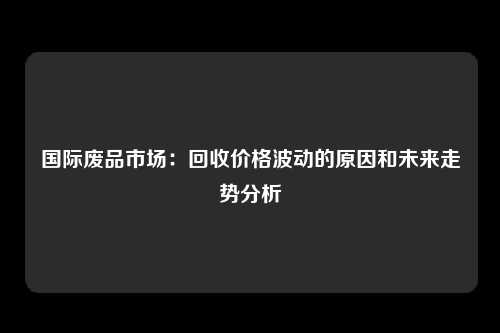 国际废品市场：回收价格波动的原因和未来走势分析